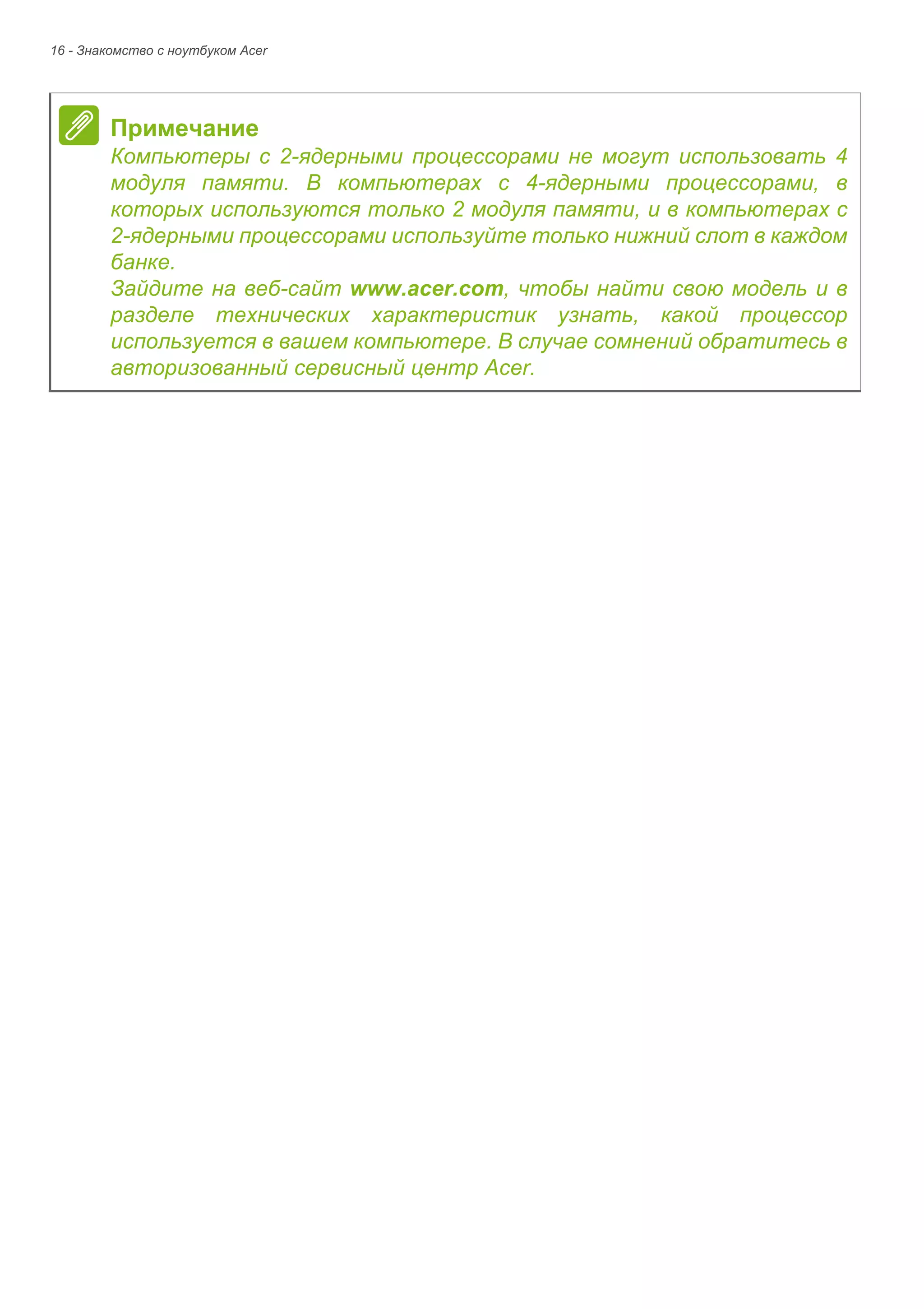 16 - Знакомство с ноутбуком Acer

Примечание

Компьютеры с 2-ядерными процессорами не могут использовать 4 модуля памяти. В компьютерах с 4-ядерными процессорами, в которых используются только 2 модуля памяти, и в компьютерах с 2-ядерными процессорами используйте только нижний слот в каждом банке.

Зайдите на веб-сайт www.acer.com, чтобы найти свою модель и в разделе технических характеристик узнать, какой процессор используется в вашем компьютере. В случае сомнений обратитесь в авторизованный сервисный центр Acer.